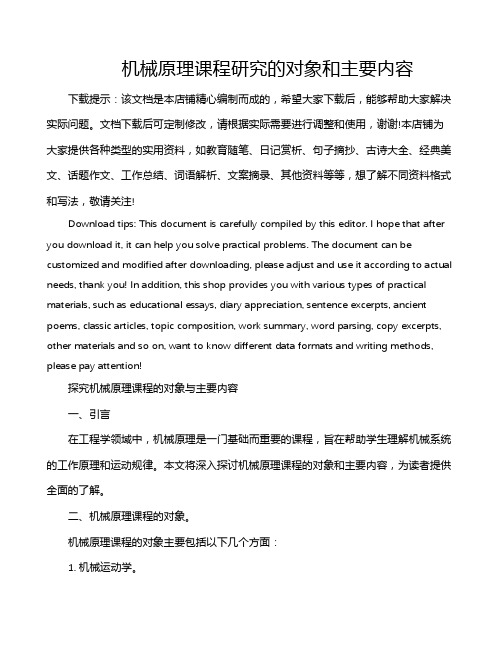 机械原理课程研究的对象和主要内容

下载提示：该文档是本店铺精心编制而成的，希望大家下载后，能够帮助大家解决实际问题。文档下载后可定制修改，请根据实际需要进行调整和使用，谢谢!本店铺为大家提供各种类型的实用资料，如教育随笔、日记赏析、句子摘抄、古诗大全、经典美文、话题作文、工作总结、词语解析、文案摘录、其他资料等等，想了解不同资料格式和写法，敬请关注!

Download tips: This document is carefully compiled by this editor. I hope that after you download it, it can help you solve practical problems. The document can be customized and modified after downloading, please adjust and use it according to actual needs, thank you! In addition, this shop provides you with various types of practical materials, such as educational essays, diary appreciation, sentence excerpts, ancient poems, classic articles, topic composition, work summary, word parsing, copy excerpts, other materials and so on, want to know different data formats and writing methods, please pay attention!

探究机械原理课程的对象与主要内容

一、引言

在工程学领域中，机械原理是一门基础而重要的课程，旨在帮助学生理解机械系统的工作原理和运动规律。本文将深入探讨机械原理课程的对象和主要内容，为读者提供全面的了解。

二、机械原理课程的对象。

机械原理课程的对象主要包括以下几个方面：

1. 机械运动学。